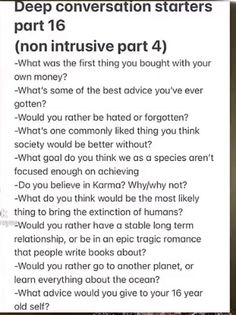 Deep conversation starters part 16
(non intrusive part 4)
-What was the first thing you bought with your own money?
-What's some of the best advice you've ever gotten?
-Would you rather be hated or forgotten?
-What's one commonly liked thing you think society would be better without?
-What goal do you think we as a species aren't focused enough on achieving
-Do you believe in Karma? Why/why not?
-What do you think would be the most likely thing to bring the extinction of humans?
-Would you rather have a stable long term relationship, or be in an epic tragic romance that people write books about?
-Would you rather go to another planet, or learn everything about the ocean?
-What advice would you give to your 16 year old self?